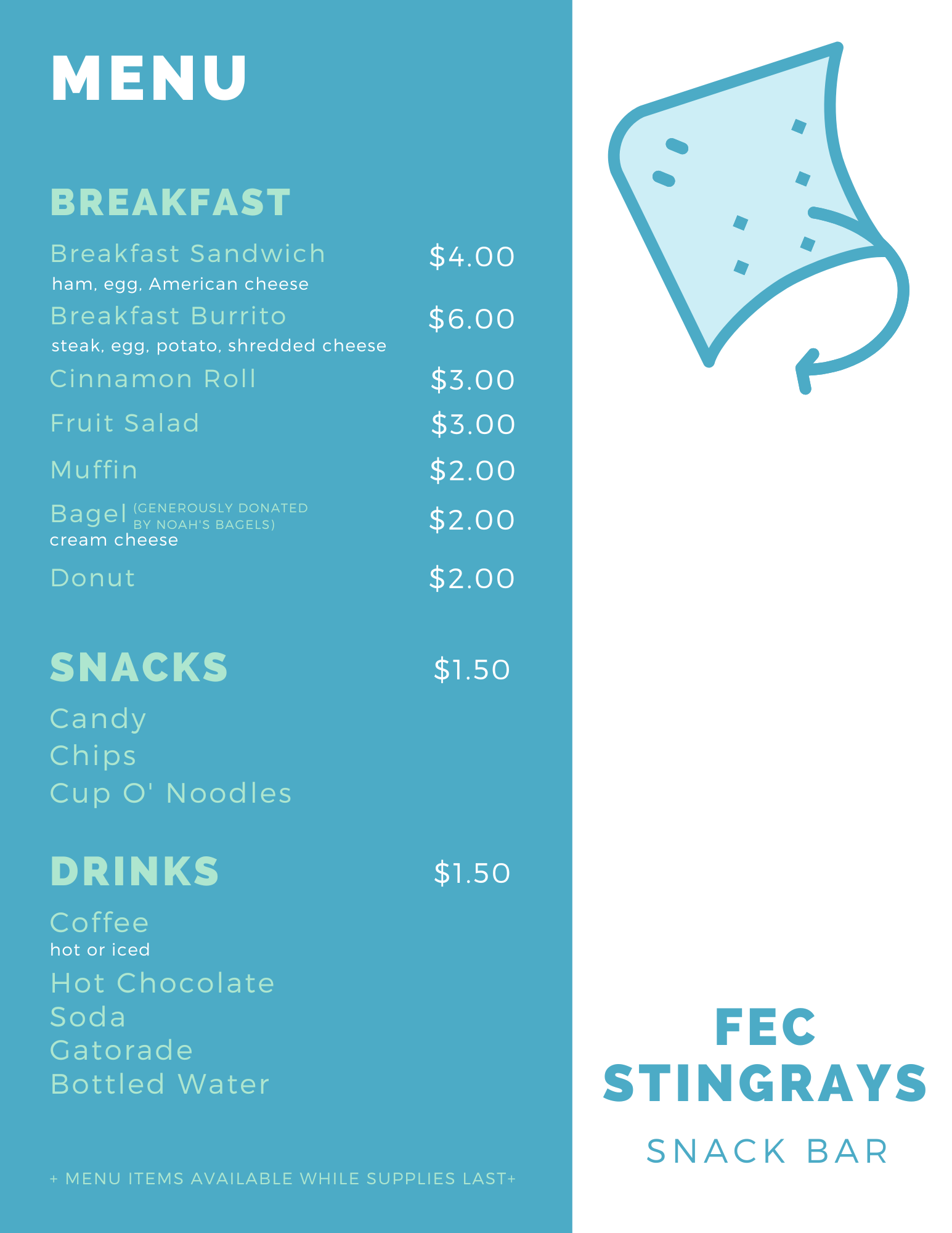 MENU

BREAKFAST

Breakfast Sandwich $4.00
ham, egg, American cheese

Breakfast Burrito $6.00
steak, egg, potato, shredded cheese

Cinnamon Roll $3.00

Fruit Salad $3.00

Muffin $2.00

Bagel (GENEROUSLY DONATED BY NOAH'S BAGELS) $2.00
cream cheese

Donut $2.00

SNACKS $1.50

Candy
Chips
Cup O' Noodles

DRINKS $1.50

Coffee
hot or iced
Hot Chocolate
Soda
Gatorade
Bottled Water

+ MENU ITEMS AVAILABLE WHILE SUPPLIES LAST+

FEC STINGRAYS

SNACK BAR